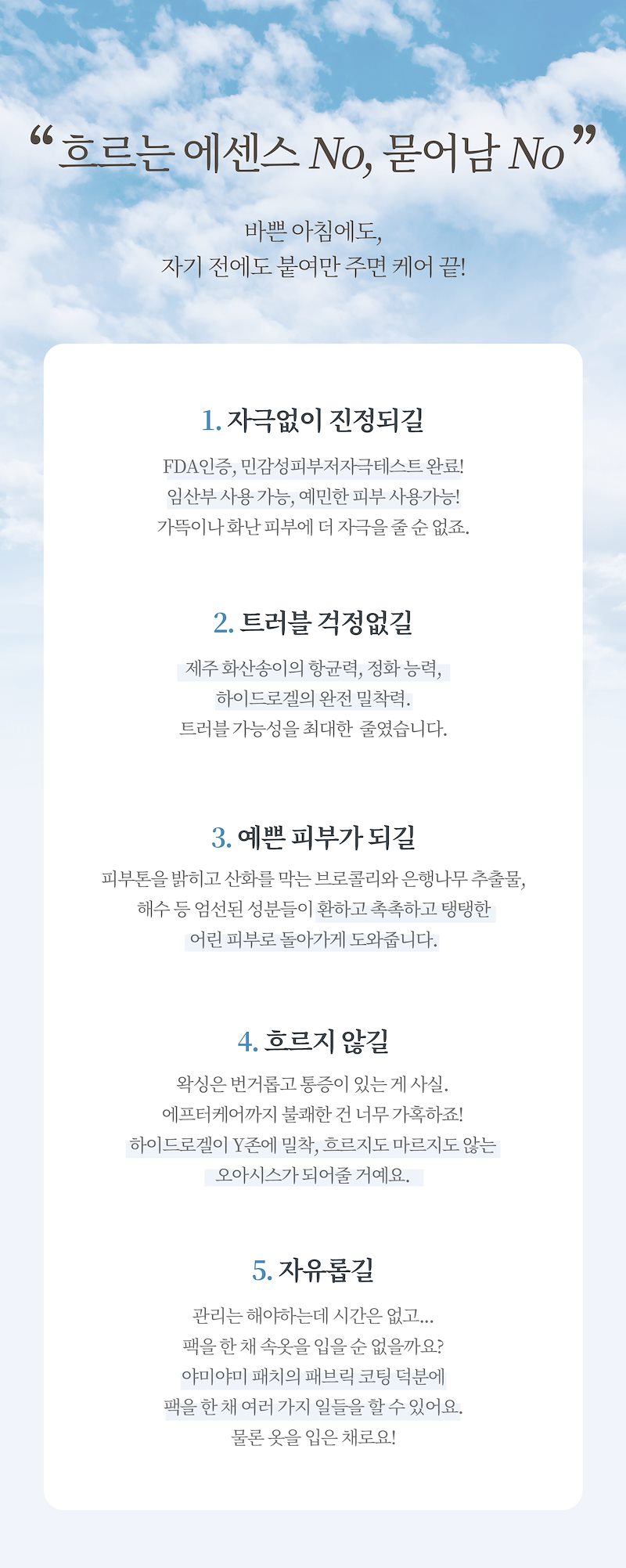 “흐르는 에센스 No, 묻어남 No”

바쁜 아침에도,
자기 전에도 붙여만 주면 케어 끝!

1. 자극없이 진정되길

FDA인증, 민감성피부저자극테스트 완료!
임산부 사용 가능, 예민한 피부 사용가능!
가뜩이나 화난 피부에 더 자극을 줄 순 없죠.

2. 트러블 걱정없길

제주 화산송이의 항균력, 정화 능력,
하이드로겔의 완전 밀착력.
트러블 가능성을 최대한 줄였습니다.

3. 예쁜 피부가 되길

피부톤을 밝히고 산화를 막는 브로콜리와 은행나무 추출물,
해수 등 엄선된 성분들이 환하고 촉촉하고 탱탱한
어린 피부로 돌아가게 도와줍니다.

4. 흐르지 않길

왁싱은 번거롭고 통증이 있는 게 사실.
에프터케어까지 불쾌한 건 너무 가혹하죠!
하이드로겔이 Y존에 밀착, 흐르지도 마르지도 않는
오아시스가 되어줄 거예요.

5. 자유롭길

관리는 해야하는데 시간은 없고...
팩을 한 채 속옷을 입을 순 없을까요?
야미야미 패치의 패브릭 코팅 덕분에
팩을 한 채 여러 가지 일들을 할 수 있어요.
물론 옷을 입은 채로요!